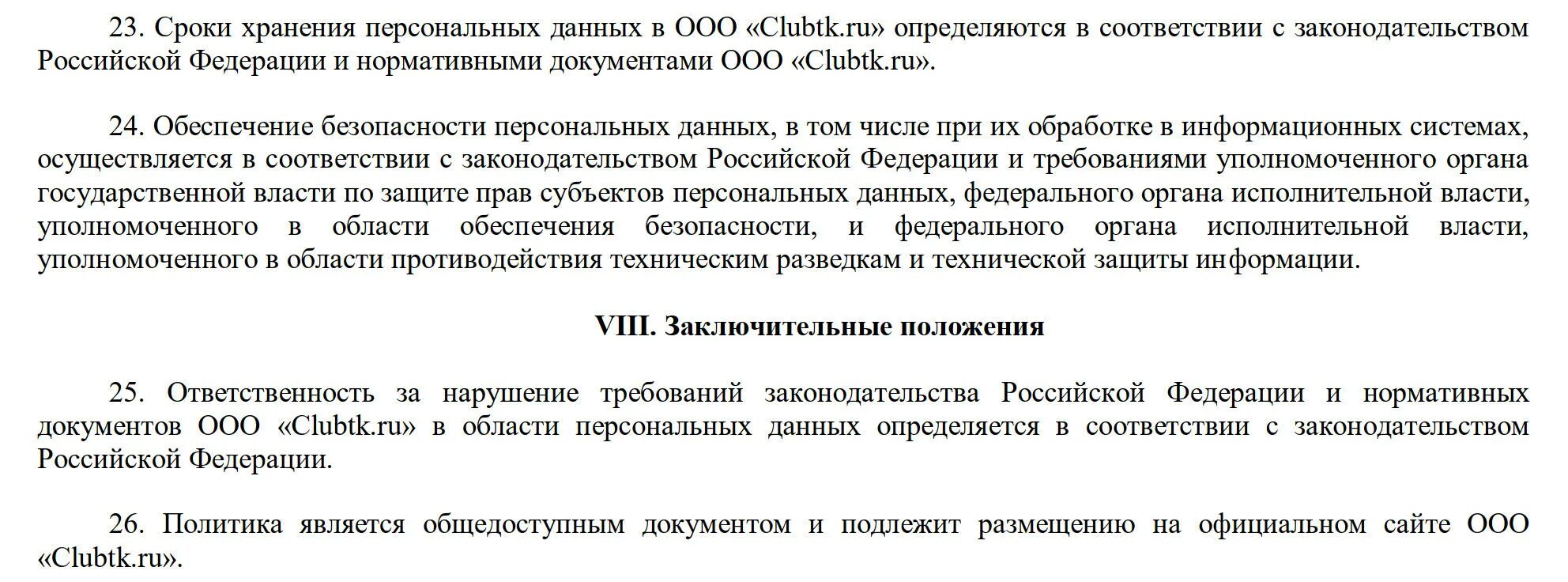 23. Сроки хранения персональных данных в ООО «Clubtk.ru» определяются в соответствии с законодательством Российской Федерации и нормативными документами ООО «Clubtk.ru».

24. Обеспечение безопасности персональных данных, в том числе при их обработке в информационных системах, осуществляется в соответствии с законодательством Российской Федерации и требованиями уполномоченного органа государственной власти по защите прав субъектов персональных данных, федерального органа исполнительной власти, уполномоченного в области обеспечения безопасности, и федерального органа исполнительной власти, уполномоченного в области противодействия техническим разведкам и технической защиты информации.

VIII. Заключительные положения

25. Ответственность за нарушение требований законодательства Российской Федерации и нормативных документов ООО «Clubtk.ru» в области персональных данных определяется в соответствии с законодательством Российской Федерации.

26. Политика является общедоступным документом и подлежит размещению на официальном сайте ООО «Clubtk.ru».